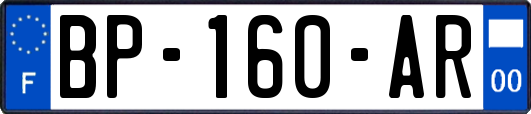 F
BP-160-AR
00